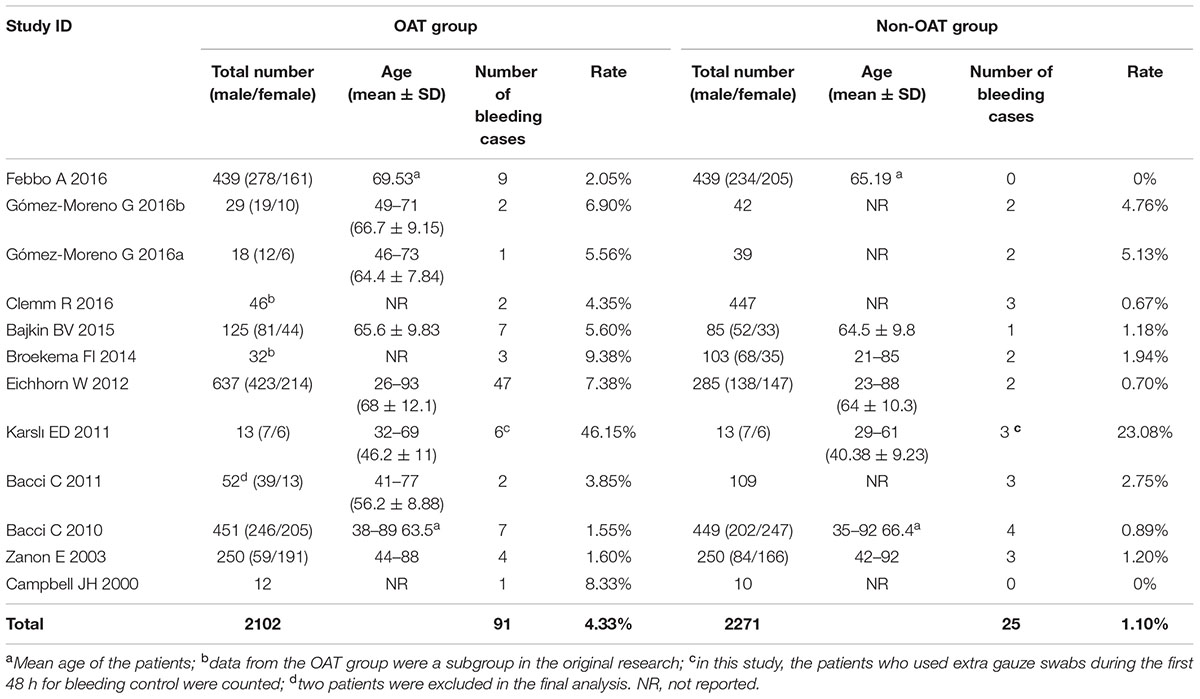 | Study ID | OAT group | | | | Non-OAT group | | | |
|---|---|---|---|---|---|---|---|---|
| | Total number (male/female) | Age (mean ± SD) | Number of bleeding cases | Rate | Total number (male/female) | Age (mean ± SD) | Number of bleeding cases | Rate |
| Febbo A 2016 | 439 (278/161) | 69.53$^a$ | 9 | 2.05% | 439 (234/205) | 65.19 $^a$ | 0 | 0% |
| Gómez-Moreno G 2016b | 29 (19/10) | 49–71 (66.7 ± 9.15) | 2 | 6.90% | 42 | NR | 2 | 4.76% |
| Gómez-Moreno G 2016a | 18 (12/6) | 46–73 (64.4 ± 7.84) | 1 | 5.56% | 39 | NR | 2 | 5.13% |
| Clemm R 2016 | 46$^b$ | NR | 2 | 4.35% | 447 | NR | 3 | 0.67% |
| Bajkin BV 2015 | 125 (81/44) | 65.6 ± 9.83 | 7 | 5.60% | 85 (52/33) | 64.5 ± 9.8 | 1 | 1.18% |
| Broekema FI 2014 | 32$^b$ | NR | 3 | 9.38% | 103 (68/35) | 21–85 | 2 | 1.94% |
| Eichhorn W 2012 | 637 (423/214) | 26–93 (68 ± 12.1) | 47 | 7.38% | 285 (138/147) | 23–88 (64 ± 10.3) | 2 | 0.70% |
| Karslı ED 2011 | 13 (7/6) | 32–69 (46.2 ± 11) | 6$^c$ | 46.15% | 13 (7/6) | 29–61 (40.38 ± 9.23) | 3 $^c$ | 23.08% |
| Bacci C 2011 | 52$^d$ (39/13) | 41–77 (56.2 ± 8.88) | 2 | 3.85% | 109 | NR | 3 | 2.75% |
| Bacci C 2010 | 451 (246/205) | 38–89 63.5$^a$ | 7 | 1.55% | 449 (202/247) | 35–92 66.4$^a$ | 4 | 0.89% |
| Zanon E 2003 | 250 (59/191) | 44–88 | 4 | 1.60% | 250 (84/166) | 42–92 | 3 | 1.20% |
| Campbell JH 2000 | 12 | NR | 1 | 8.33% | 10 | NR | 0 | 0% |
| Total | 2102 | | 91 | 4.33% | 2271 | | 25 | 1.10% |

$^a$Mean age of the patients; $^b$data from the OAT group were a subgroup in the original research; $^c$in this study, the patients who used extra gauze swabs during the first 48 h for bleeding control were counted; $^d$two patients were excluded in the final analysis. NR, not reported.